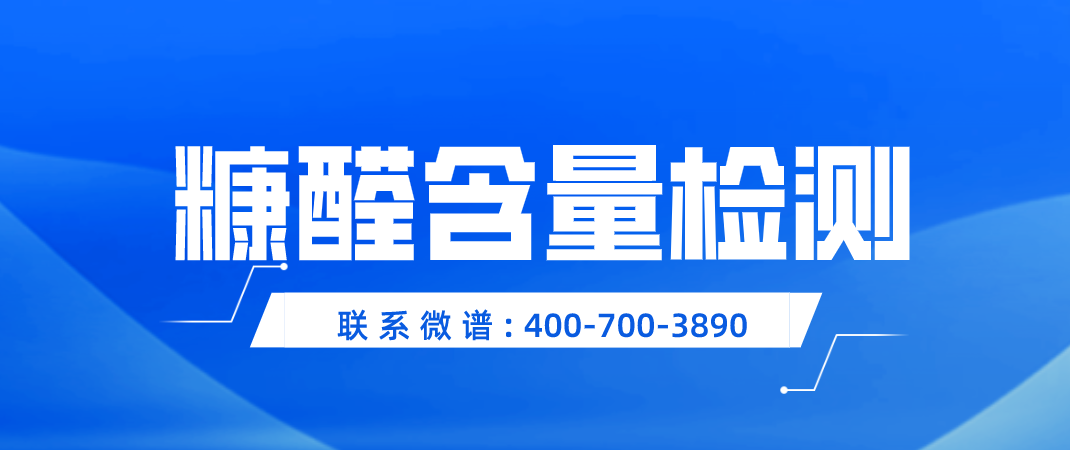 糠醛含量检测

联系微谱：400-700-3890